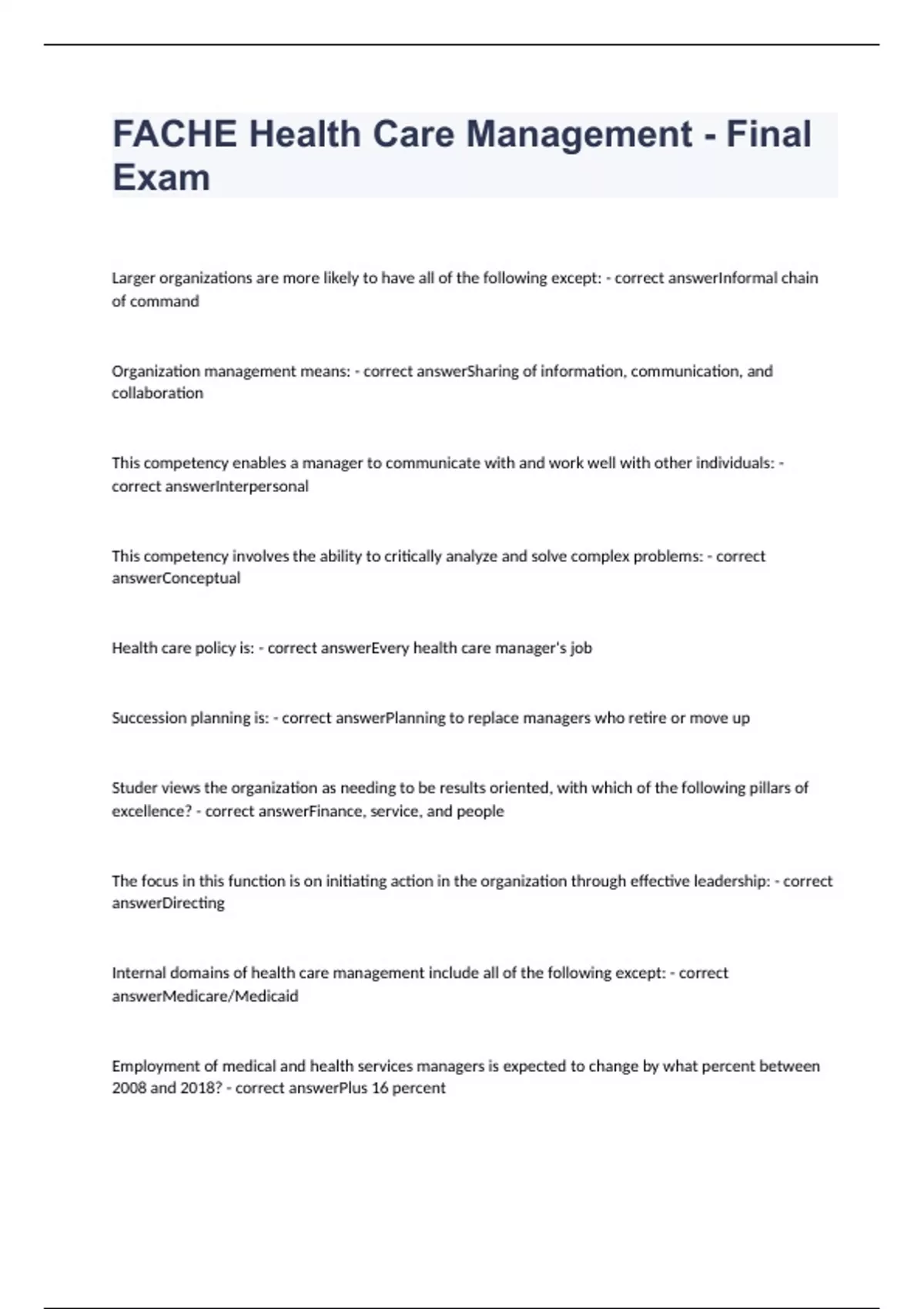 FACHE Health Care Management - Final Exam

Larger organizations are more likely to have all of the following except: - correct answerInformal chain of command

Organization management means: - correct answerSharing of information, communication, and collaboration

This competency enables a manager to communicate with and work well with other individuals: - correct answerInterpersonal

This competency involves the ability to critically analyze and solve complex problems: - correct answerConceptual

Health care policy is: - correct answerEvery health care manager's job

Succession planning is: - correct answerPlanning to replace managers who retire or move up

Studer views the organization as needing to be results oriented, with which of the following pillars of excellence? - correct answerFinance, service, and people

The focus in this function is on initiating action in the organization through effective leadership: - correct answerDirecting

Internal domains of health care management include all of the following except: - correct answerMedicare/Medicaid

Employment of medical and health services managers is expected to change by what percent between 2008 and 2018? - correct answerPlus 16 percent